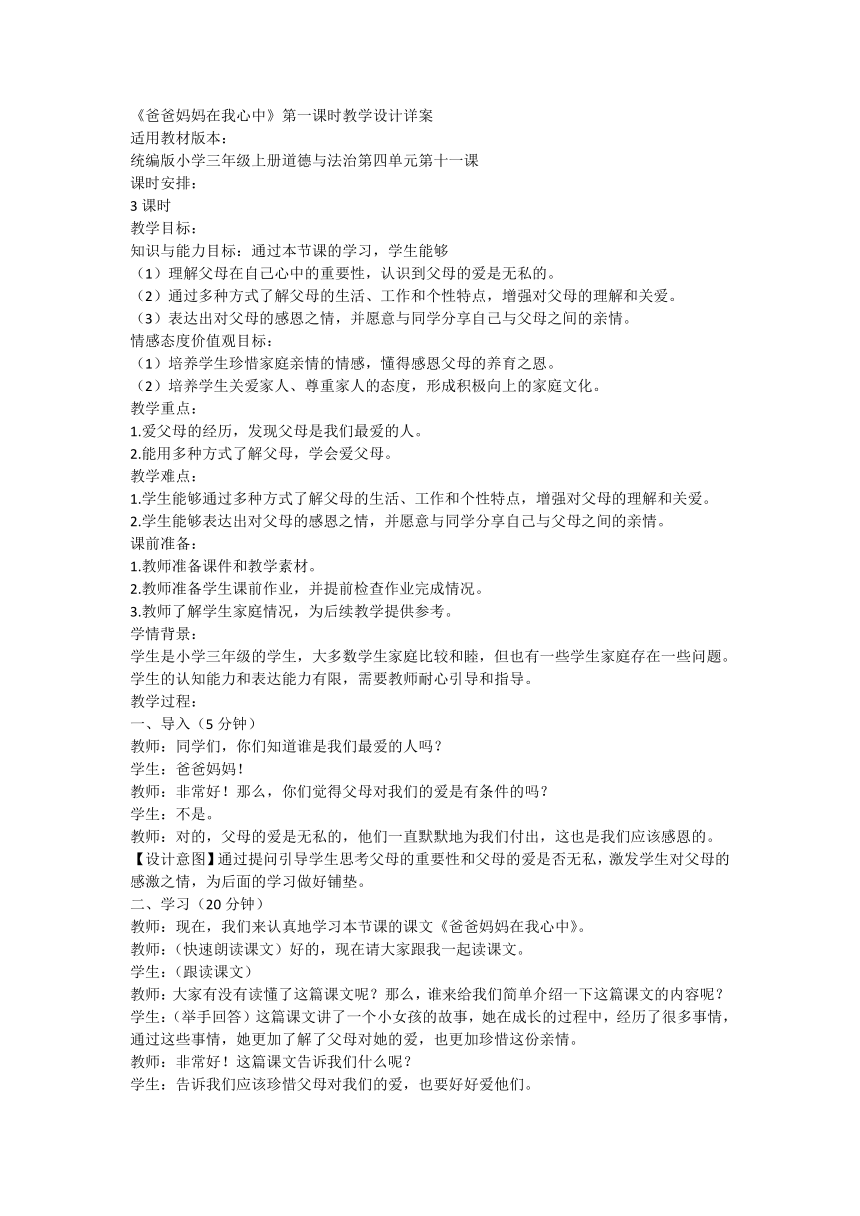 《爸爸妈妈在我心中》第一课时教学设计详案
适用教材版本：
统编版小学三年级上册道德与法治第四单元第十一课
课时安排：
3 课时
教学目标：
知识与能力目标：通过本节课的学习，学生能够
（1）理解父母在自己心中的重要性，认识到父母的爱是无私的。
（2）通过多种方式了解父母的生活、工作和个性特点，增强对父母的理解和关爱。
（3）表达出对父母的感恩之情，并愿意与同学分享自己与父母之间的亲情。
情感态度价值观目标：
（1）培养学生珍惜家庭亲情的情感，懂得感恩父母的养育之恩。
（2）培养学生关爱家人、尊重家人的态度，形成积极向上的家庭文化。
教学重点：
1.爱父母的经历，发现父母是我们最爱的人。
2.能用多种方式了解父母，学会爱父母。
教学难点：
1.学生能够通过多种方式了解父母的生活、工作和个性特点，增强对父母的理解和关爱。
2.学生能够表达出对父母的感恩之情，并愿意与同学分享自己与父母之间的亲情。
课前准备：
1.教师准备课件和教学素材。
2.教师准备学生课前作业，并提前检查作业完成情况。
3.教师了解学生家庭情况，为后续教学提供参考。
学情背景：
学生是小学三年级的学生，大多数学生家庭比较和睦，但也有一些学生家庭存在一些问题。学生的认知能力和表达能力有限，需要教师耐心引导和指导。
教学过程：
一、导入（5 分钟）
教师：同学们，你们知道谁是我们最爱的人吗？
学生：爸爸妈妈！
教师：非常好！那么，你们觉得父母对我们的爱是有条件的吗？
学生：不是。
教师：对的，父母的爱是无私的，他们一直默默地为我们付出，这也是我们应该感恩的。
【设计意图】通过提问引导学生思考父母的重要性和父母的爱是否无私，激发学生对父母的感激之情，为后面的学习做好铺垫。
二、学习（20 分钟）
教师：现在，我们来认真地学习本节课的课文《爸爸妈妈在我心中》。
教师：（快速朗读课文）好的，现在请大家跟我一起读课文。
学生：（跟读课文）
教师：大家有没有读懂了这篇课文呢？那么，谁来给我们简单介绍一下这篇课文的内容呢？
学生：（举手回答）这篇课文讲了一个小女孩的故事，她在成长的过程中，经历了很多事情，通过这些事情，她更加了解了父母对她的爱，也更加珍惜这份亲情。
教师：非常好！这篇课文告诉我们什么呢？
学生：告诉我们应该珍惜父母对我们的爱，也要好好爱他们。